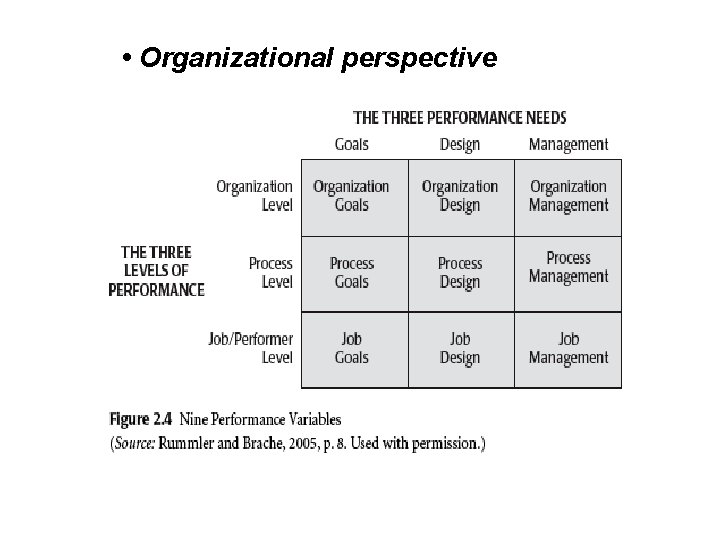 • Organizational perspective

THE THREE PERFORMANCE NEEDS

THE THREE LEVELS OF PERFORMANCE

| | Goals | Design | Management |
|---|---|---|---|
| Organization Level | Organization Goals | Organization Design | Organization Management |
| Process Level | Process Goals | Process Design | Process Management |
| Job/Performer Level | Job Goals | Job Design | Job Management |

Figure 2.4 Nine Performance Variables
(Source: Rummler and Brache, 2005, p. 8. Used with permission.)